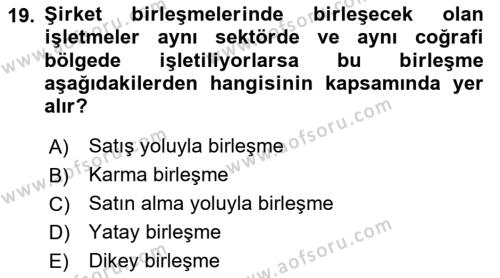 19. Şirket birleşmelerinde birleşecek olan işletmeler aynı sektörde ve aynı coğrafi bölgede işletiliyorlarsa bu birleşme aşağıdakilerden hangisinin kapsamında yer alır?

A) Satış yoluyla birleşme
B) Karma birleşme
C) Satın alma yoluyla birleşme
D) Yatay birleşme
E) Dikey birleşme

www.aofsoru.com